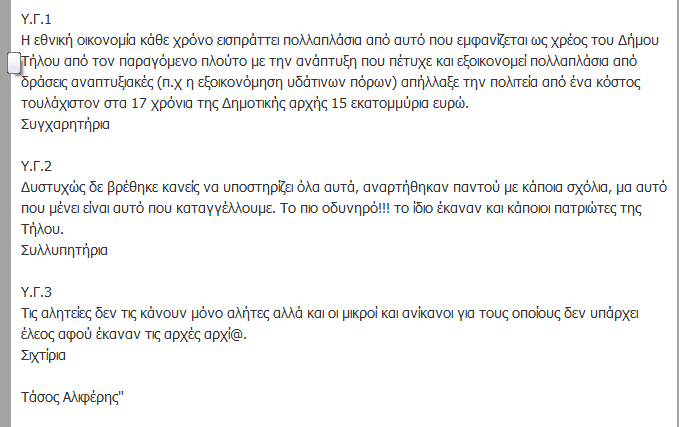 Υ.Γ.1
Η εθνική οικονομία κάθε χρόνο εισπράττει πολλαπλάσια από αυτό που εμφανίζεται ως χρέος του Δήμου Τήλου από τον παραγόμενο πλούτο με την ανάπτυξη που πέτυχε και εξοικονομεί πολλαπλάσια από δράσεις αναπτυξιακές (π.χ η εξοικονόμηση υδάτινων πόρων) απήλλαξε την πολιτεία από ένα κόστος τουλάχιστον στα 17 χρόνια της Δημοτικής αρχής 15 εκατομμύρια ευρώ.
Συγχαρητήρια

Υ.Γ.2
Δυστυχώς δε βρέθηκε κανείς να υποστηρίζει όλα αυτά, αναρτήθηκαν παντού με κάποια σχόλια, μα αυτό που μένει είναι αυτό που καταγγέλλουμε. Το πιο οδυνηρό!!! το ίδιο έκαναν και κάποιοι πατριώτες της Τήλου.
Συλλυπητήρια

Υ.Γ.3
Τις αλητείες δεν τις κάνουν μόνο αλήτες αλλά και οι μικροί και ανίκανοι για τους οποίους δεν υπάρχει έλεος αφού έκαναν τις αρχές αρχί@.
Σιχτίρια

Τάσος Αλιφέρης"